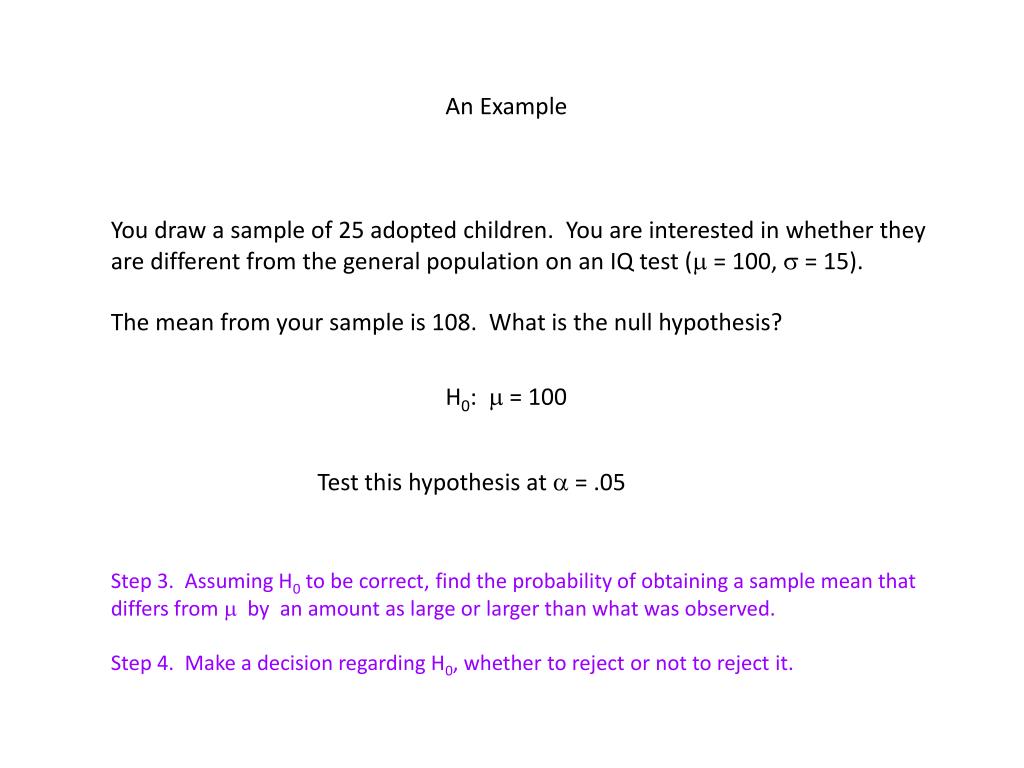 An Example

You draw a sample of 25 adopted children. You are interested in whether they are different from the general population on an IQ test ($\mu$ = 100, $\sigma$ = 15).

The mean from your sample is 108. What is the null hypothesis?

$H_0$: $\mu$ = 100

Test this hypothesis at $\alpha$ = .05

Step 3. Assuming $H_0$ to be correct, find the probability of obtaining a sample mean that differs from $\mu$ by an amount as large or larger than what was observed.

Step 4. Make a decision regarding $H_0$, whether to reject or not to reject it.